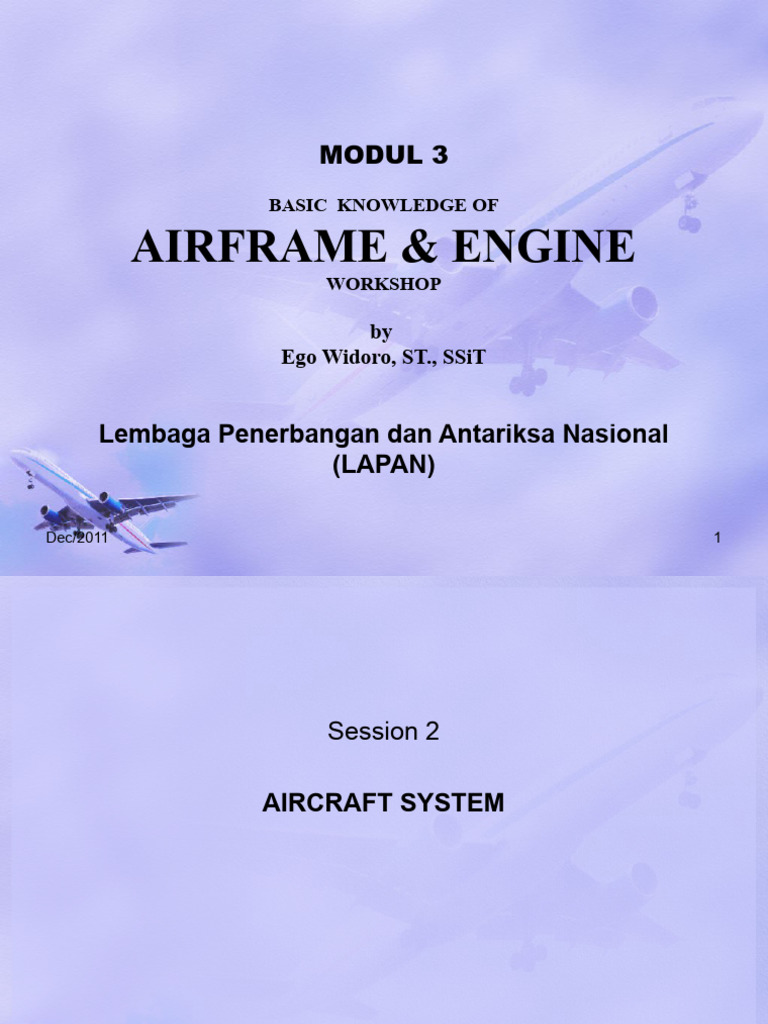 MODUL 3

BASIC KNOWLEDGE OF

AIRFRAME & ENGINE

WORKSHOP

by
Ego Widoro, ST., SSiT

Lembaga Penerbangan dan Antariksa Nasional (LAPAN)

Dec/2011

1

Session 2

AIRCRAFT SYSTEM